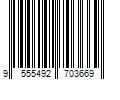 9 555492 703669